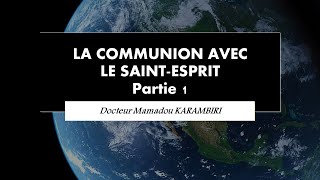 LA COMMUNION AVEC LE SAINT-ESPRIT
Partie 1

Docteur Mamadou KARAMBIRI